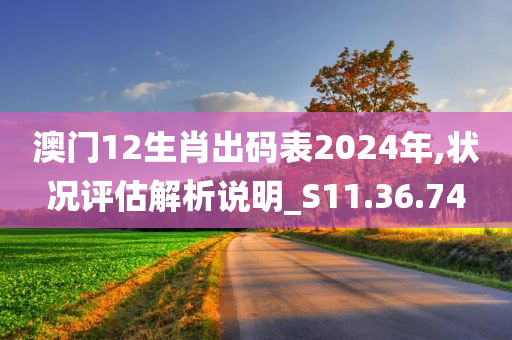 澳门12生肖出码表2024年,状况评估解析说明_S11.36.74